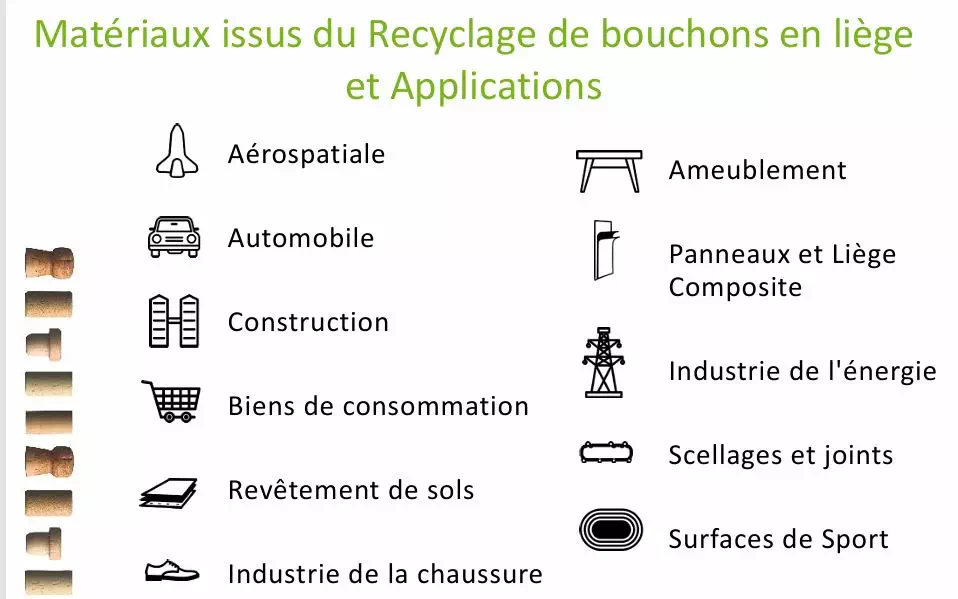 Matériaux issus du Recyclage de bouchons en liège et Applications

Aérospatiale

Automobile

Construction

Biens de consommation

Revêtement de sols

Industrie de la chaussure

Ameublement

Panneaux et Liège Composite

Industrie de l'énergie

Scellages et joints

Surfaces de Sport